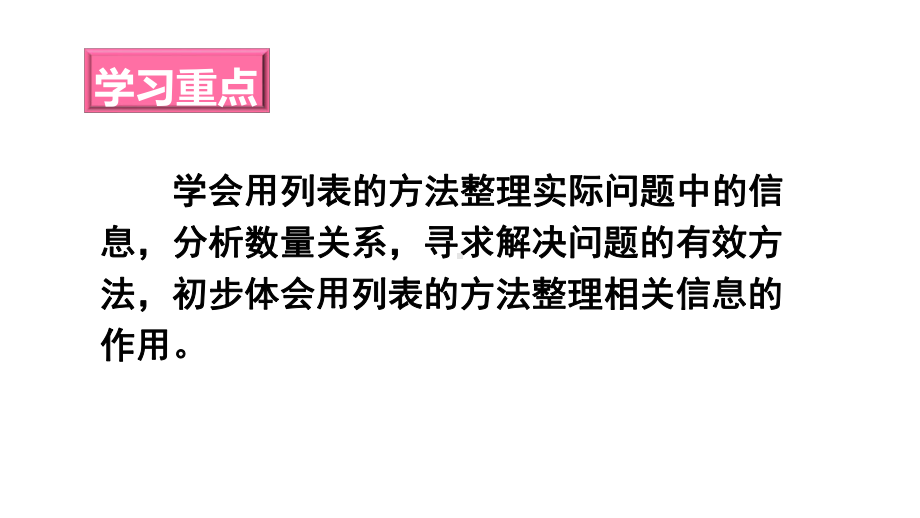 学习重点

学会用列表的方法整理实际问题中的信息，分析数量关系，寻求解决问题的有效方法，初步体会用列表的方法整理相关信息的作用。